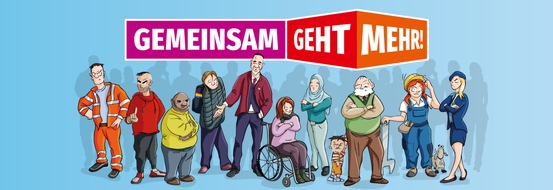 GEMEINSAM GEHT MEHR!